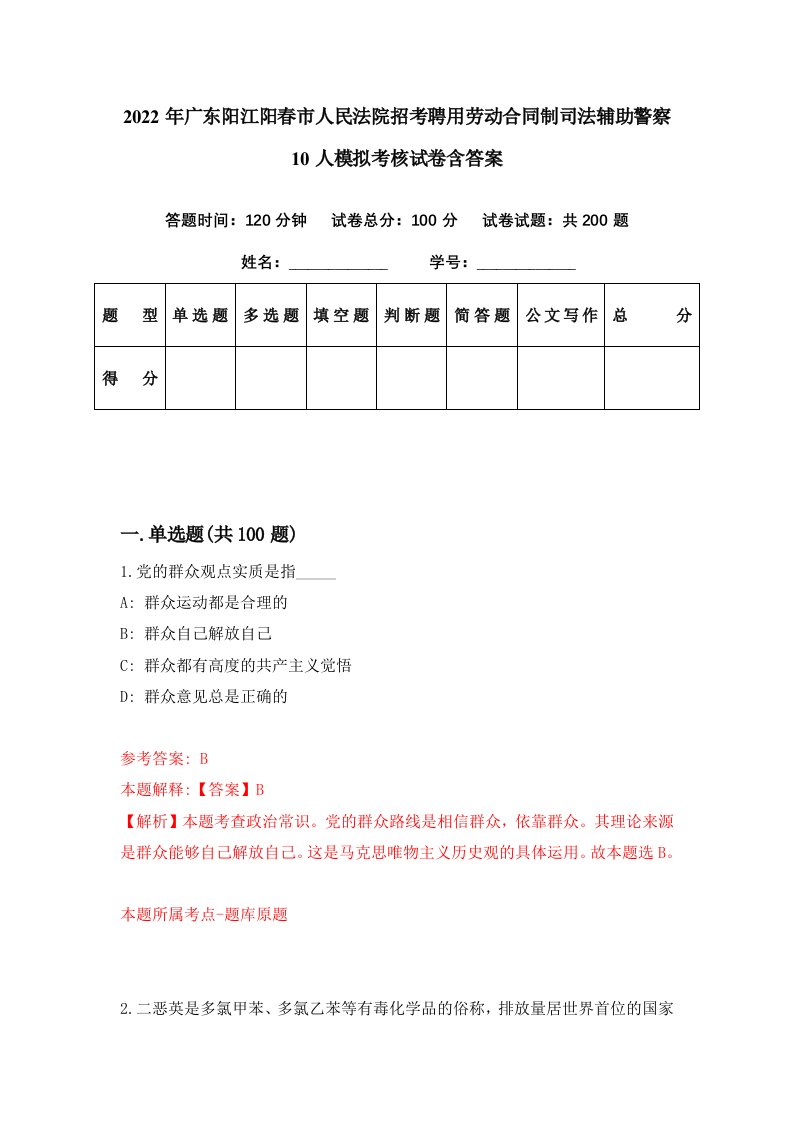 2022年广东阳江阳春市人民法院招考聘用劳动合同制司法辅助警察10人模拟考核试卷含答案

答题时间：120分钟　试卷总分：100分　试卷试题：共200题

姓名：____________　学号：____________

| 题　型 | 单选题 | 多选题 | 填空题 | 判断题 | 简答题 | 公文写作 | 总　分 |
|---|---|---|---|---|---|---|---|
| 得　分 | | | | | | | |

一.单选题(共100题)

1.党的群众观点实质是指_____

A: 群众运动都是合理的

B: 群众自己解放自己

C: 群众都有高度的共产主义觉悟

D: 群众意见总是正确的

参考答案: B

本题解释:【答案】B

【解析】本题考查政治常识。党的群众路线是相信群众，依靠群众。其理论来源是群众能够自己解放自己。这是马克思唯物主义历史观的具体运用。故本题选B。

本题所属考点-题库原题

2.二恶英是多氯甲苯、多氯乙苯等有毒化学品的俗称，排放量居世界首位的国家